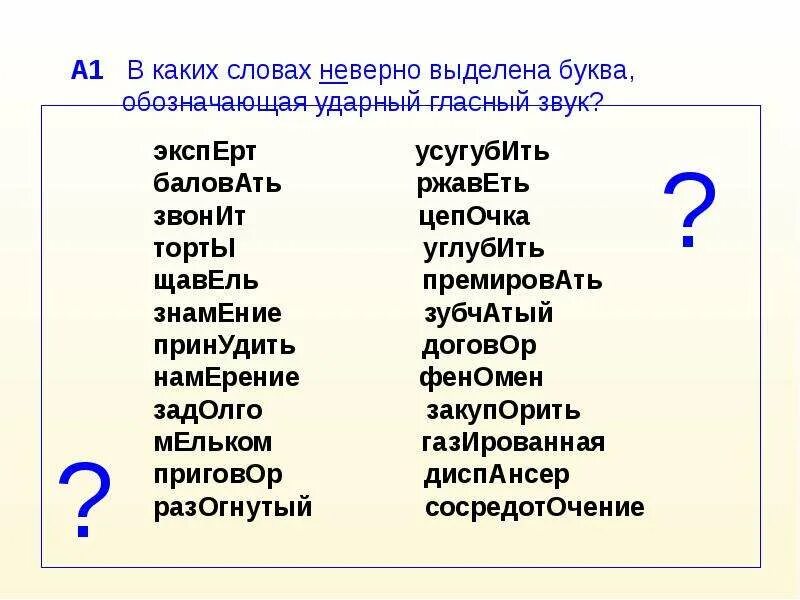 А1 В каких словах неверно выделена буква, обозначающая ударный гласный звук?

экспЕрт
баловАть
звонИт
тортЫ
щавЕль
знамЕние
принУдить
намЕрение
задОлго
мЕльком
приговОр
разОгнутый

усугубИть
ржавЕть
цепОчка
углубИть
премировАть
зубчАтый
договОр
фенОмен
закупОрить
газИрованная
диспАнсер
сосредотОчение

?

?